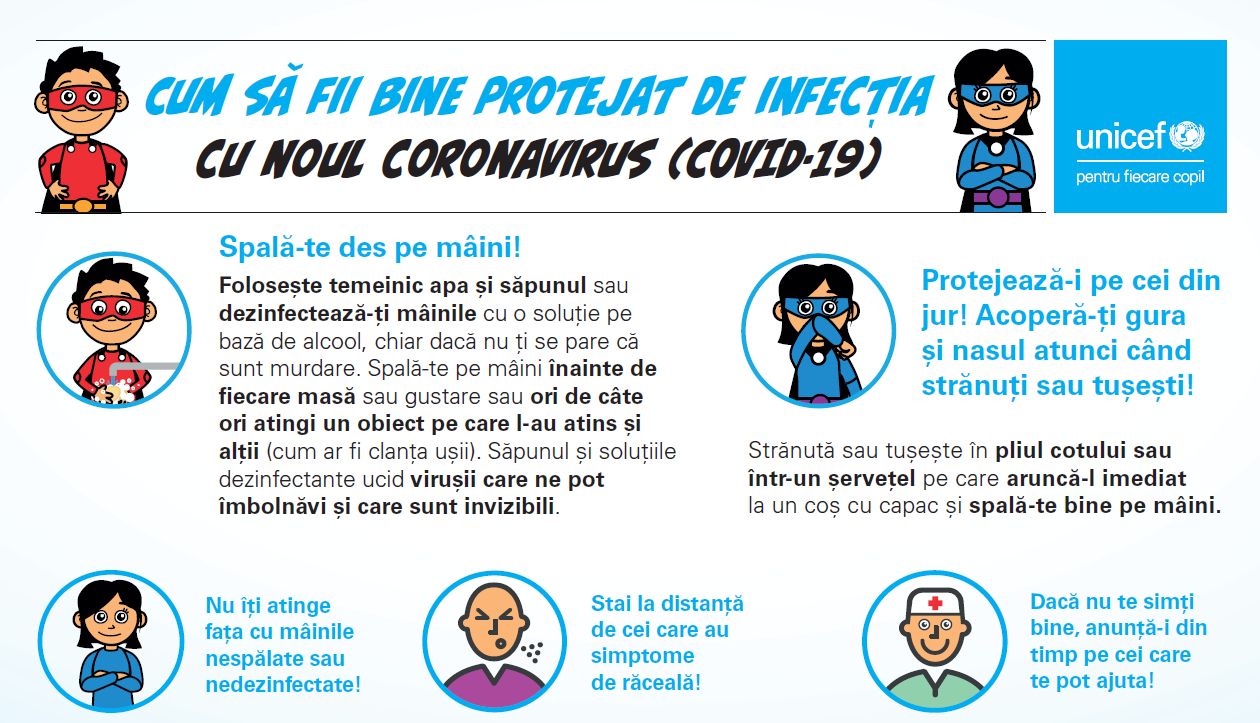 CUM SĂ FII BINE PROTEJAT DE INFECȚIA
CU NOUL CORONAVIRUS (COVID-19)

unicef
pentru fiecare copil

Spală-te des pe mâini!

Folosește temeinic apa și săpunul sau dezinfectează-ți mâinile cu o soluție pe bază de alcool, chiar dacă nu ți se pare că sunt murdare. Spală-te pe mâini înainte de fiecare masă sau gustare sau ori de câte ori atingi un obiect pe care l-au atins și alții (cum ar fi clanța ușii). Săpunul și soluțiile dezinfectante ucid virușii care ne pot îmbolnăvi și care sunt invizibili.

Protejează-i pe cei din jur! Acoperă-ți gura și nasul atunci când strănuți sau tușești!

Strănută sau tușește în pliul cotului sau într-un șervețel pe care aruncă-l imediat la un coș cu capac și spală-te bine pe mâini.

Nu îți atinge fața cu mâinile nespălate sau nedezinfectate!

Stai la distanță de cei care au simptome de răceală!

Dacă nu te simți bine, anunță-i din timp pe cei care te pot ajuta!